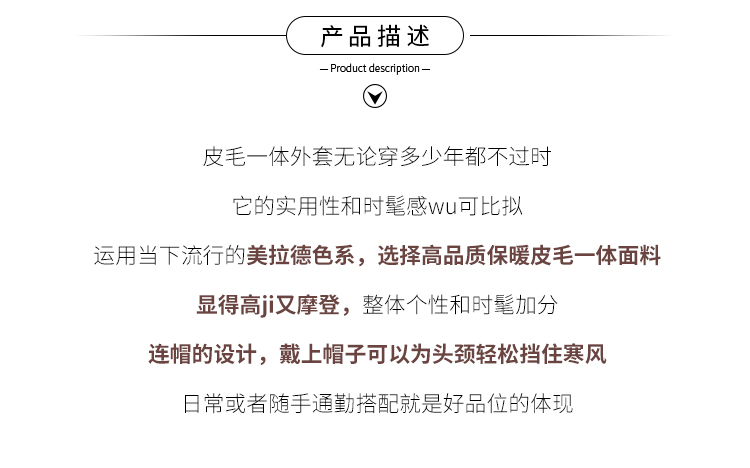 产品描述

— Product description —

皮毛一体外套无论穿多少年都不过时

它的实用性和时髦感wu可比拟

运用当下流行的美拉德色系，选择高品质保暖皮毛一体面料

显得高ji又摩登，整体个性和时髦加分

连帽的设计，戴上帽子可以为头颈轻松挡住寒风

日常或者随手通勤搭配就是好品位的体现